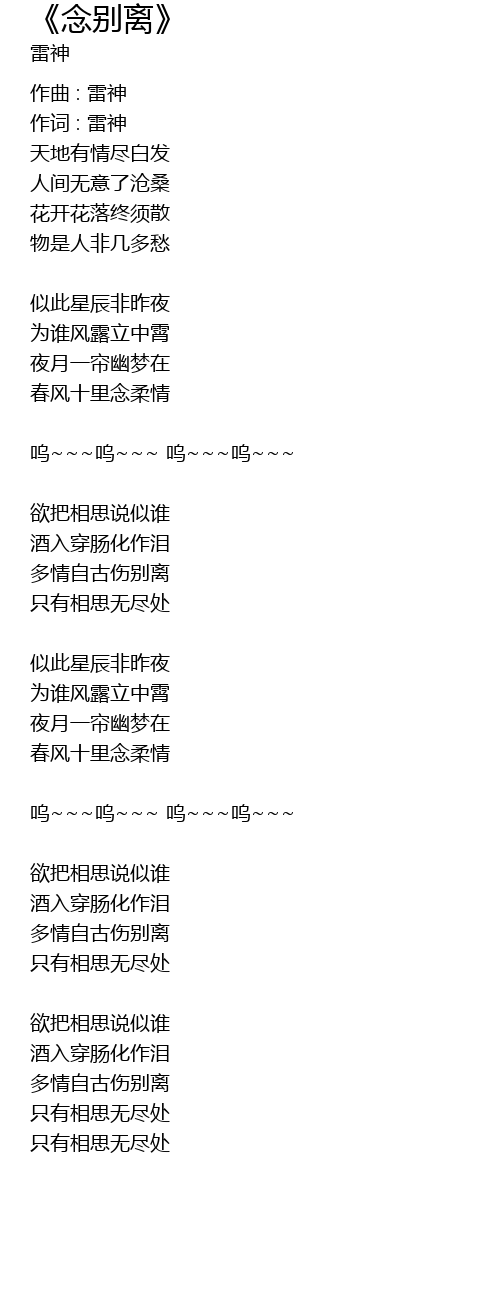 《念别离》
雷神

作曲 : 雷神
作词 : 雷神
天地有情尽白发
人间无意了沧桑
花开花落终须散
物是人非几多愁

似此星辰非昨夜
为谁风露立中霄
夜月一帘幽梦在
春风十里念柔情

呜~~~呜~~~ 呜~~~呜~~~

欲把相思说似谁
酒入穿肠化作泪
多情自古伤别离
只有相思无尽处

似此星辰非昨夜
为谁风露立中霄
夜月一帘幽梦在
春风十里念柔情

呜~~~呜~~~ 呜~~~呜~~~

欲把相思说似谁
酒入穿肠化作泪
多情自古伤别离
只有相思无尽处

欲把相思说似谁
酒入穿肠化作泪
多情自古伤别离
只有相思无尽处
只有相思无尽处